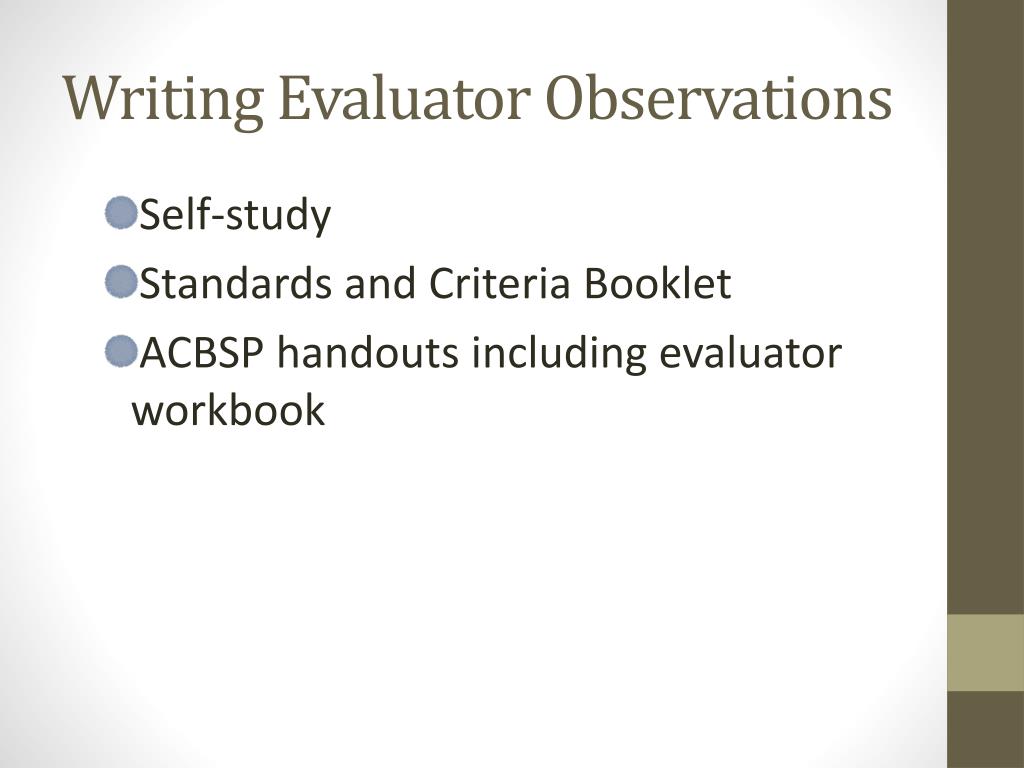 Writing Evaluator Observations

Self-study

Standards and Criteria Booklet

ACBSP handouts including evaluator workbook